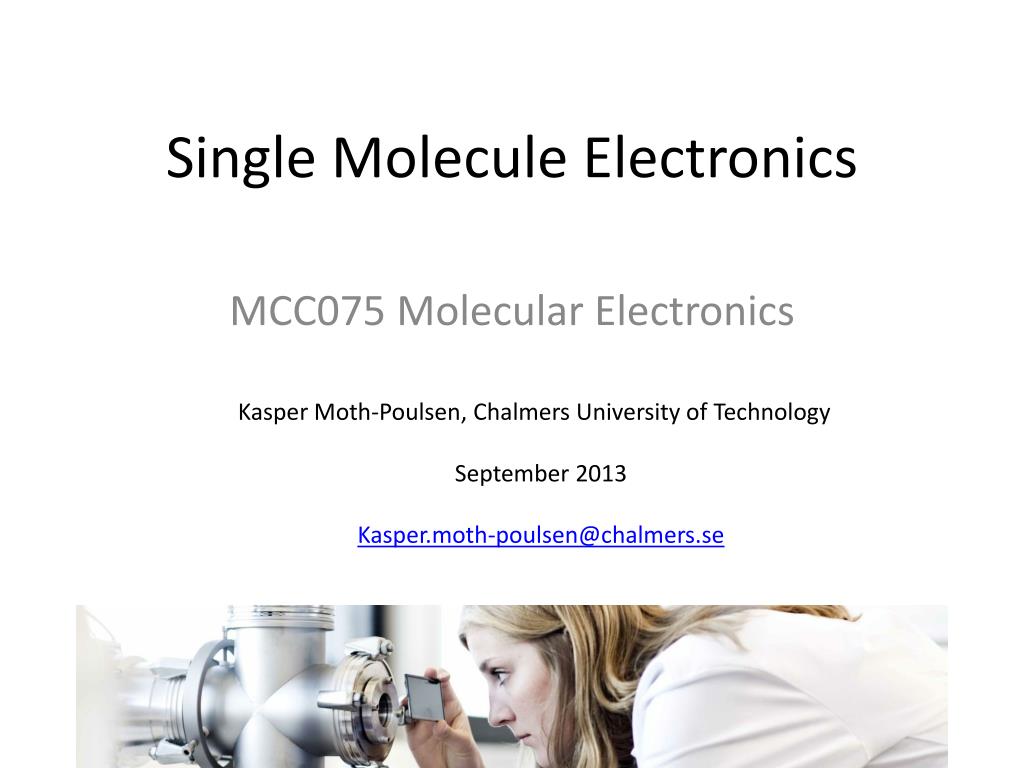 Single Molecule Electronics

MCC075 Molecular Electronics

Kasper Moth-Poulsen, Chalmers University of Technology

September 2013

Kasper.moth-poulsen@chalmers.se